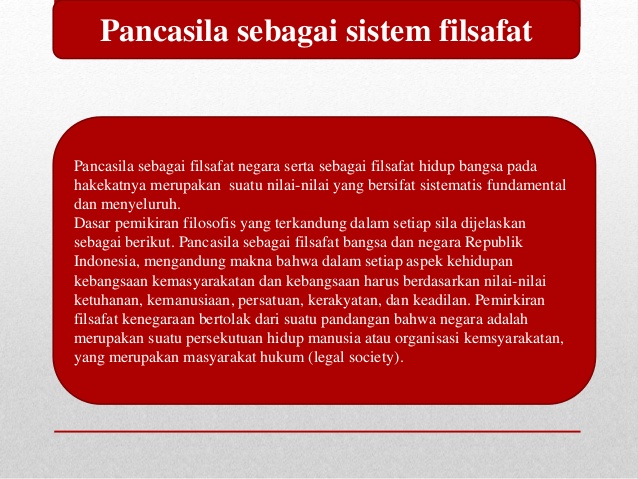 Pancasila sebagai sistem filsafat

Pancasila sebagai filsafat negara serta sebagai filsafat hidup bangsa pada hakekatnya merupakan suatu nilai-nilai yang bersifat sistematis fundamental dan menyeluruh.
Dasar pemikiran filosofis yang terkandung dalam setiap sila dijelaskan sebagai berikut. Pancasila sebagai filsafat bangsa dan negara Republik Indonesia, mengandung makna bahwa dalam setiap aspek kehidupan kebangsaan kemasyarakatan dan kebangsaan harus berdasarkan nilai-nilai ketuhanan, kemanusiaan, persatuan, kerakyatan, dan keadilan. Pemirkiran filsafat kenegaraan bertolak dari suatu pandangan bahwa negara adalah merupakan suatu persekutuan hidup manusia atau organisasi kemsyarakatan, yang merupakan masyarakat hukum (legal society).